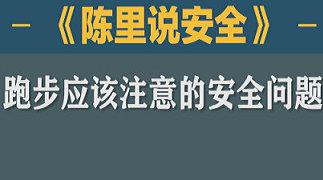 — 《陈里说安全》 —

跑步应该注意的安全问题